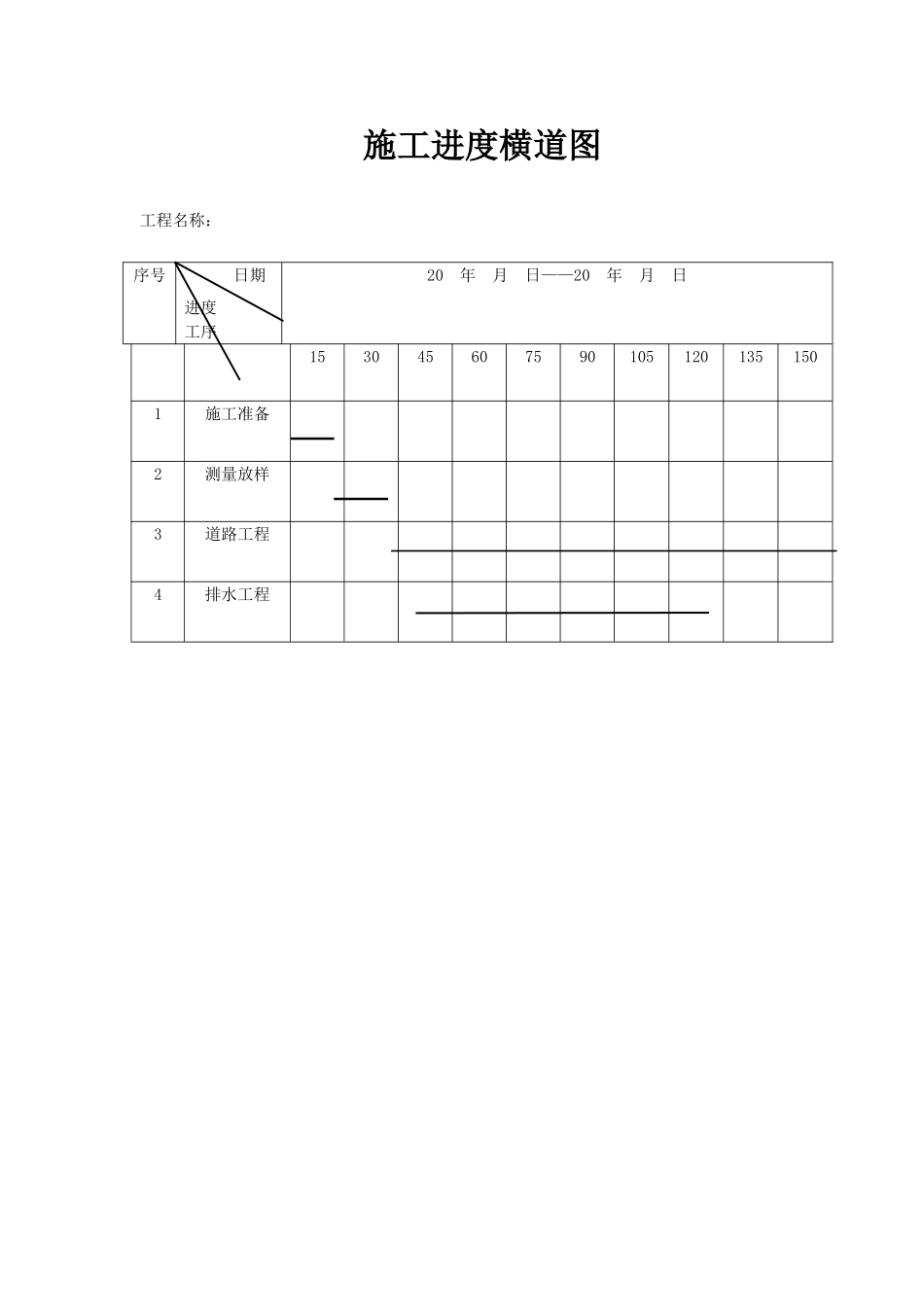 施工进度横道图

工程名称：

| 序号 | 日期 进度 工序 | 20 年 月 日——20 年 月 日 | | | | | | | | | |
|---|---|---|---|---|---|---|---|---|---|---|---|
| | | 15 | 30 | 45 | 60 | 75 | 90 | 105 | 120 | 135 | 150 |
| 1 | 施工准备 | | | | | | | | | | |
| 2 | 测量放样 | | | | | | | | | | |
| 3 | 道路工程 | | | | | | | | | | |
| 4 | 排水工程 | | | | | | | | | | |